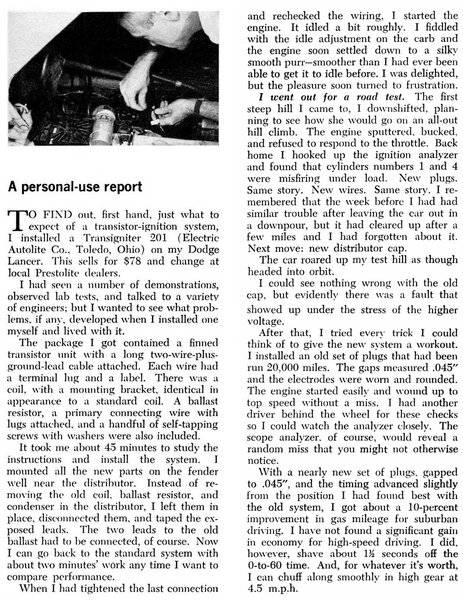 A personal-use report

TO FIND out, first hand, just what to expect of a transistor-ignition system, I installed a Transigniter 201 (Electric Autolite Co., Toledo, Ohio) on my Dodge Lancer. This sells for $78 and change at local Prestolite dealers.

I had seen a number of demonstrations, observed lab tests, and talked to a variety of engineers; but I wanted to see what problems, if any, developed when I installed one myself and lived with it.

The package I got contained a finned transistor unit with a long two-wire-plus-ground-lead cable attached. Each wire had a terminal lug and a label. There was a coil, with a mounting bracket, identical in appearance to a standard coil. A ballast resistor, a primary connecting wire with lugs attached, and a handful of self-tapping screws with washers were also included.

It took me about 45 minutes to study the instructions and install the system. I mounted all the new parts on the fender well near the distributor. Instead of removing the old coil, ballast resistor, and condenser in the distributor, I left them in place, disconnected them, and taped the exposed leads. The two leads to the old ballast had to be connected, of course. Now I can go back to the standard system with about two minutes' work any time I want to compare performance.

When I had tightened the last connection and rechecked the wiring, I started the engine. It idled a bit roughly. I fiddled with the idle adjustment on the carb and the engine soon settled down to a silky smooth purr—smoother than I had ever been able to get it to idle before. I was delighted, but the pleasure soon turned to frustration.

I went out for a road test. The first steep hill I came to, I downshifted, planning to see how she would go on an all-out hill climb. The engine sputtered, bucked, and refused to respond to the throttle. Back home I hooked up the ignition analyzer and found that cylinders numbers 1 and 4 were misfiring under load. New plugs. Same story. New wires. Same story. I remembered that the week before I had had similar trouble after leaving the car out in a downpour, but it had cleared up after a few miles and I had forgotten about it. Next move: new distributor cap.

The car roared up my test hill as though headed into orbit.

I could see nothing wrong with the old cap, but evidently there was a fault that showed up under the stress of the higher voltage.

After that, I tried every trick I could think of to give the new system a workout. I installed an old set of plugs that had been run 20,000 miles. The gaps measured .045" and the electrodes were worn and rounded. The engine started easily and wound up to top speed without a miss. I had another driver behind the wheel for these checks so I could watch the analyzer closely. The scope analyzer, of course, would reveal a random miss that you might not otherwise notice.

With a nearly new set of plugs, gapped to .045", and the timing advanced slightly from the position I had found best with the old system, I got about a 10-percent improvement in gas mileage for suburban driving. I have not found a significant gain in economy for high-speed driving. I did, however, shave about 1½ seconds off the 0-to-60 time. And, for whatever it's worth, I can chuff along smoothly in high gear at 4.5 m.p.h.